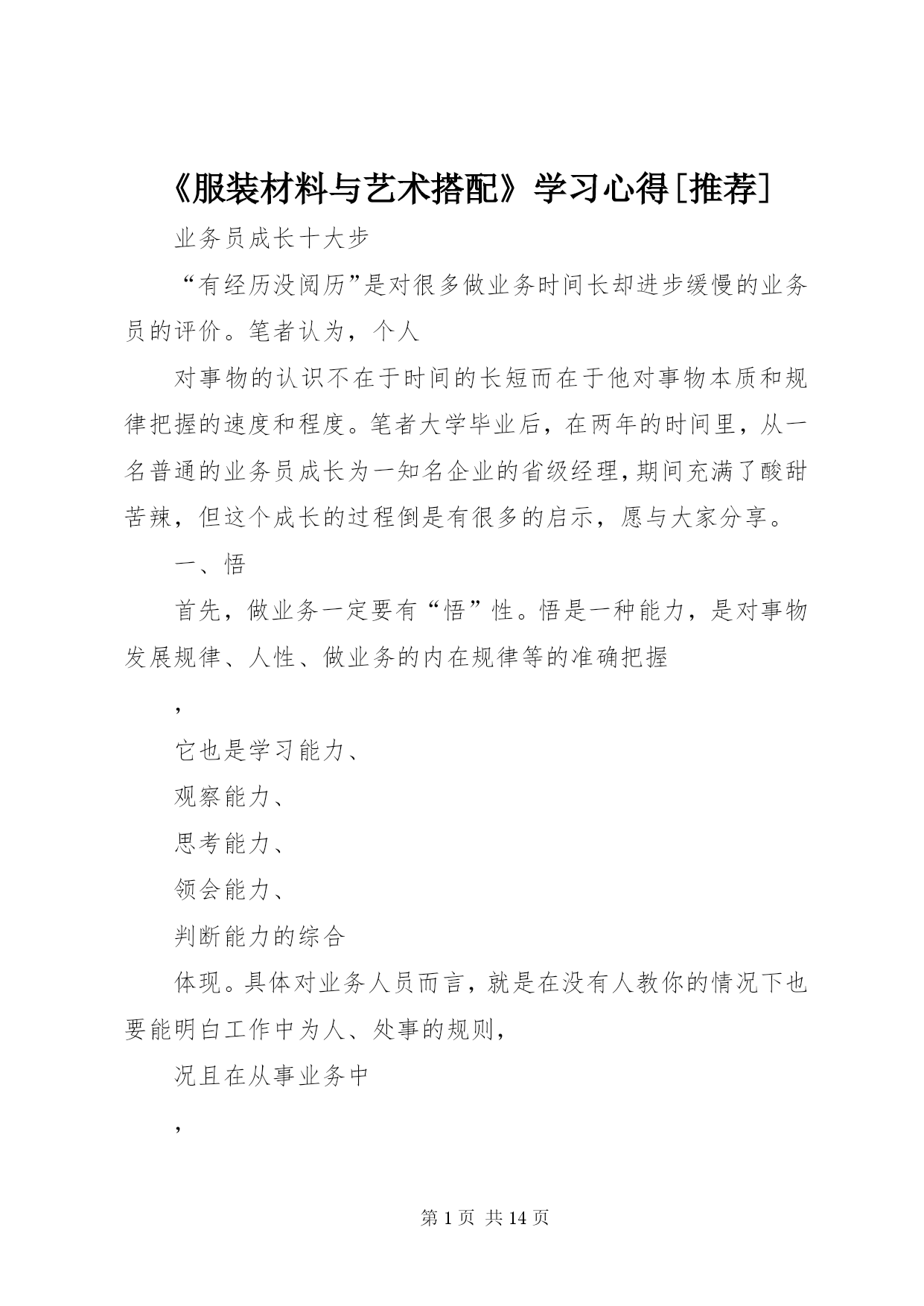 《服装材料与艺术搭配》学习心得[推荐]

业务员成长十大步

“有经历没阅历”是对很多做业务时间长却进步缓慢的业务员的评价。笔者认为，个人

对事物的认识不在于时间的长短而在于他对事物本质和规律把握的速度和程度。笔者大学毕业后，在两年的时间里，从一名普通的业务员成长为一知名企业的省级经理，期间充满了酸甜苦辣，但这个成长的过程倒是有很多的启示，愿与大家分享。

一、悟

首先，做业务一定要有“悟”性。悟是一种能力，是对事物发展规律、人性、做业务的内在规律等的准确把握

，

它也是学习能力、

观察能力、

思考能力、

领会能力、

判断能力的综合

体现。具体对业务人员而言，就是在没有人教你的情况下也要能明白工作中为人、处事的规则，

况且在从事业务中

，

第 1 页 共 14 页